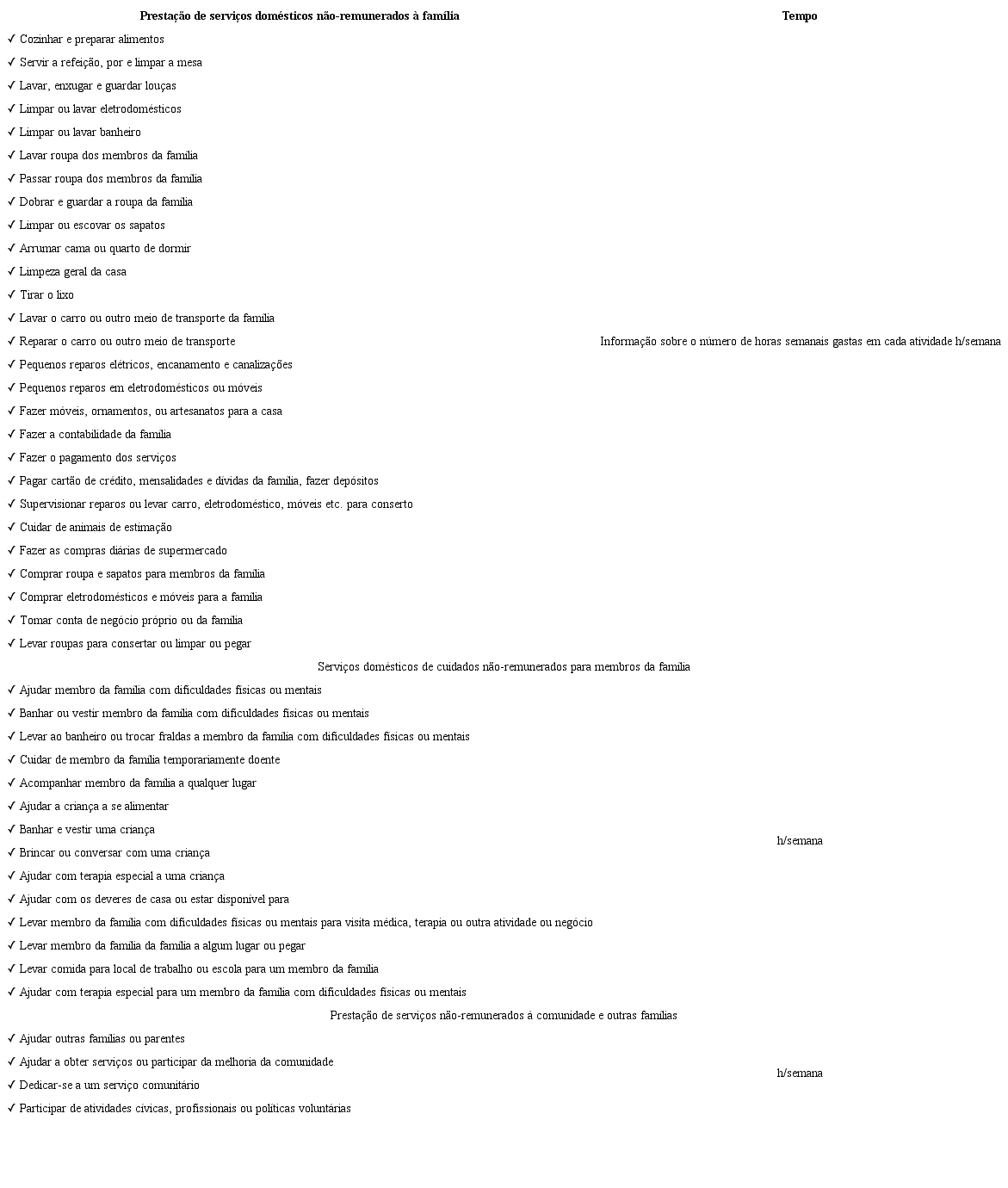 | Prestação de serviços domésticos não-remunerados à família | Tempo |
|---|---|
| ✓ Cozinhar e preparar alimentos<br>✓ Servir a refeição, por e limpar a mesa<br>✓ Lavar, enxugar e guardar louças<br>✓ Limpar ou lavar eletrodomésticos<br>✓ Limpar ou lavar banheiro<br>✓ Lavar roupa dos membros da família<br>✓ Passar roupa dos membros da família<br>✓ Dobrar e guardar a roupa da família<br>✓ Limpar ou escovar os sapatos<br>✓ Arrumar cama ou quarto de dormir<br>✓ Limpeza geral da casa<br>✓ Tirar o lixo<br>✓ Lavar o carro ou outro meio de transporte da família<br>✓ Reparar o carro ou outro meio de transporte<br>✓ Pequenos reparos elétricos, encanamento e canalizações<br>✓ Pequenos reparos em eletrodomésticos ou móveis<br>✓ Fazer móveis, ornamentos, ou artesanatos para a casa<br>✓ Fazer a contabilidade da família<br>✓ Fazer o pagamento dos serviços<br>✓ Pagar cartão de crédito, mensalidades e dívidas da família, fazer depósitos<br>✓ Supervisionar reparos ou levar carro, eletrodoméstico, móveis etc. para conserto<br>✓ Cuidar de animais de estimação<br>✓ Fazer as compras diárias de supermercado<br>✓ Comprar roupa e sapatos para membros da família<br>✓ Comprar eletrodomésticos e móveis para a família<br>✓ Tomar conta de negócio próprio ou da família<br>✓ Levar roupas para consertar ou limpar ou pegar | Informação sobre o número de horas semanais gastas em cada atividade h/semana |
| Serviços domésticos de cuidados não-remunerados para membros da família | |
| ✓ Ajudar membro da família com dificuldades físicas ou mentais<br>✓ Banhar ou vestir membro da família com dificuldades físicas ou mentais<br>✓ Levar ao banheiro ou trocar fraldas a membro da família com dificuldades físicas ou mentais<br>✓ Cuidar de membro da família temporariamente doente<br>✓ Acompanhar membro da família a qualquer lugar<br>✓ Ajudar a criança a se alimentar<br>✓ Banhar e vestir uma criança<br>✓ Brincar ou conversar com uma criança<br>✓ Ajudar com terapia especial a uma criança<br>✓ Ajudar com os deveres de casa ou estar disponível para<br>✓ Levar membro da família com dificuldades físicas ou mentais para visita médica, terapia ou outra atividade ou negócio<br>✓ Levar membro da família da família a algum lugar ou pegar<br>✓ Levar comida para local de trabalho ou escola para um membro da família<br>✓ Ajudar com terapia especial para um membro da família com dificuldades físicas ou mentais | h/semana |
| Prestação de serviços não-remunerados à comunidade e outras famílias | |
| ✓ Ajudar outras famílias ou parentes<br>✓ Ajudar a obter serviços ou participar da melhoria da comunidade<br>✓ Dedicar-se a um serviço comunitário<br>✓ Participar de atividades cívicas, profissionais ou políticas voluntárias | h/semana |